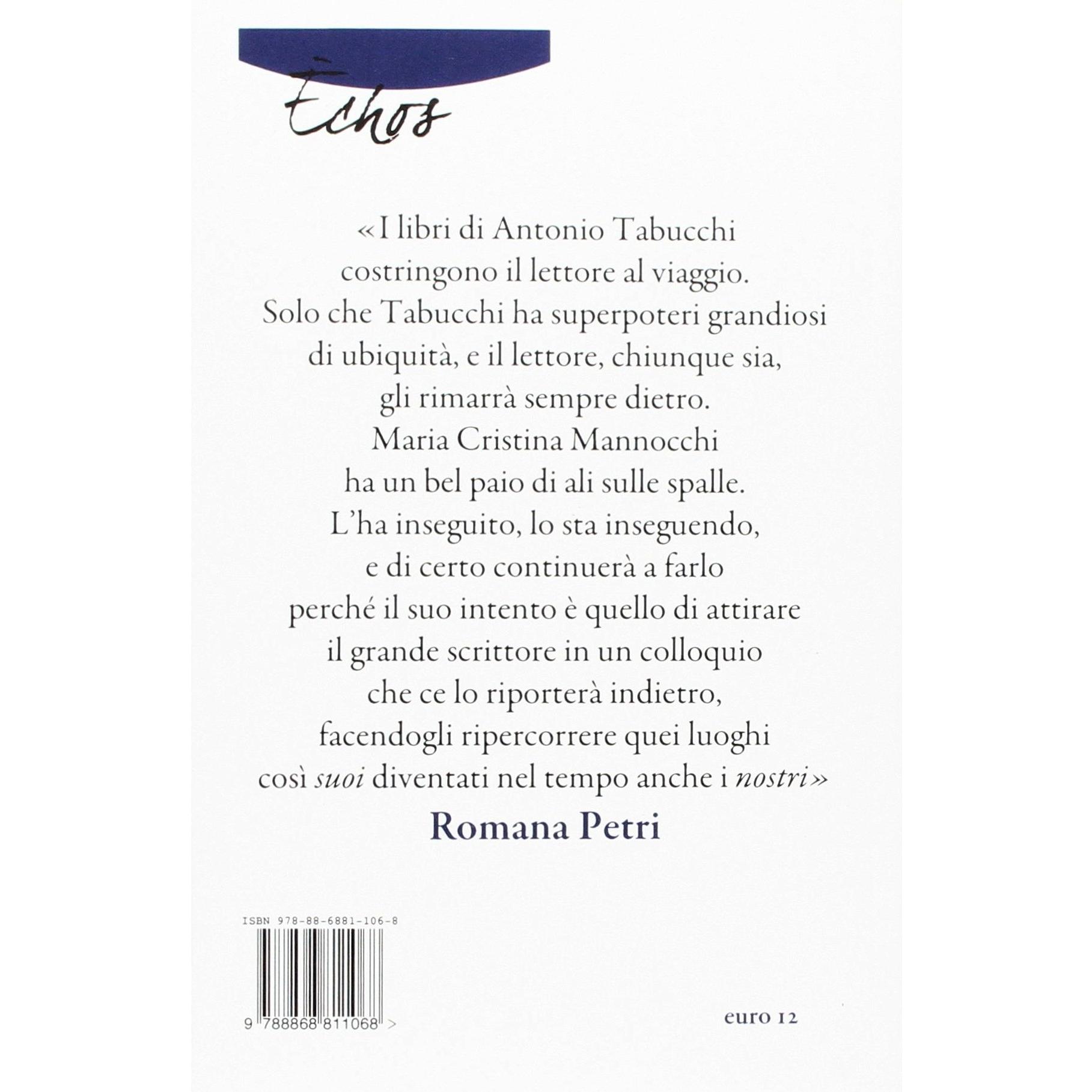 Èchos

«I libri di Antonio Tabucchi costringono il lettore al viaggio. Solo che Tabucchi ha superpoteri grandiosi di ubiquità, e il lettore, chiunque sia, gli rimarrà sempre dietro. Maria Cristina Mannocchi ha un bel paio di ali sulle spalle. L'ha inseguito, lo sta inseguendo, e di certo continuerà a farlo perché il suo intento è quello di attirare il grande scrittore in un colloquio che ce lo riporterà indietro, facendogli ripercorrere quei luoghi così suoi diventati nel tempo anche i nostri»

Romana Petri

ISBN 978-88-6881-106-8

9 788868 811068 >

euro 12